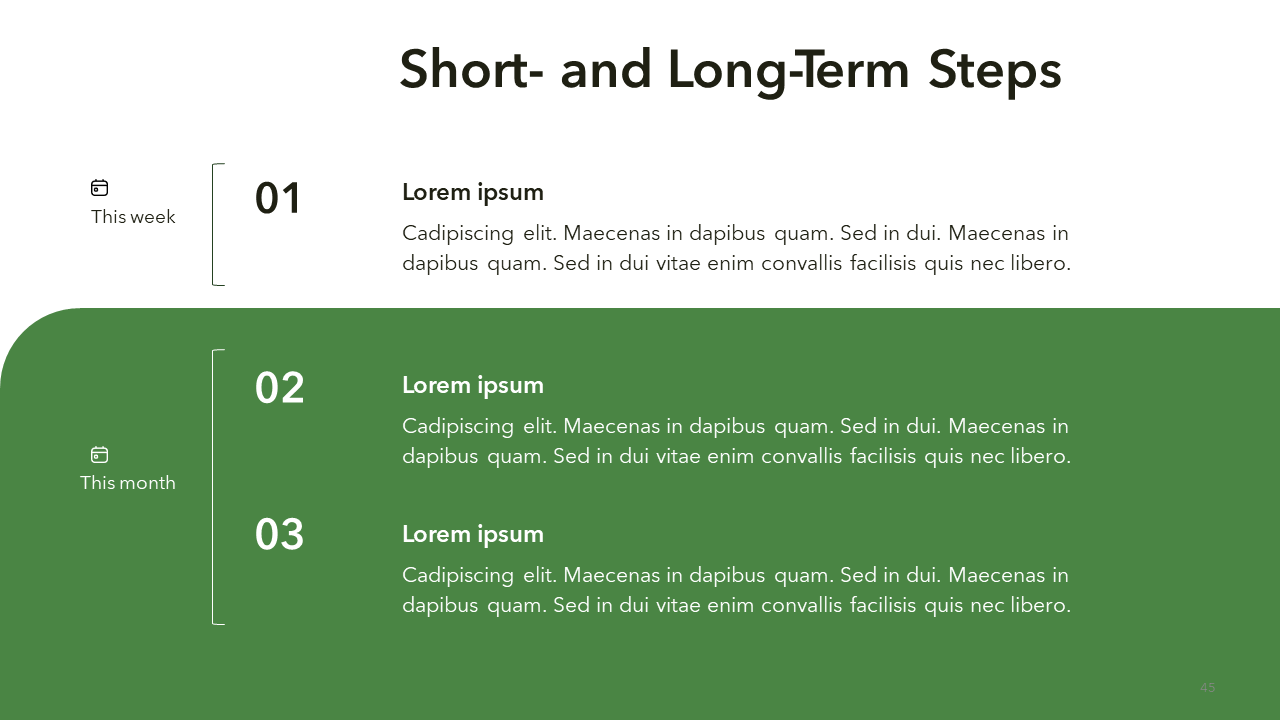 Short- and Long-Term Steps

This week

01

Lorem ipsum

Cadipiscing elit. Maecenas in dapibus quam. Sed in dui. Maecenas in dapibus quam. Sed in dui vitae enim convallis facilisis quis nec libero.

This month

02

Lorem ipsum

Cadipiscing elit. Maecenas in dapibus quam. Sed in dui. Maecenas in dapibus quam. Sed in dui vitae enim convallis facilisis quis nec libero.

03

Lorem ipsum

Cadipiscing elit. Maecenas in dapibus quam. Sed in dui. Maecenas in dapibus quam. Sed in dui vitae enim convallis facilisis quis nec libero.

45